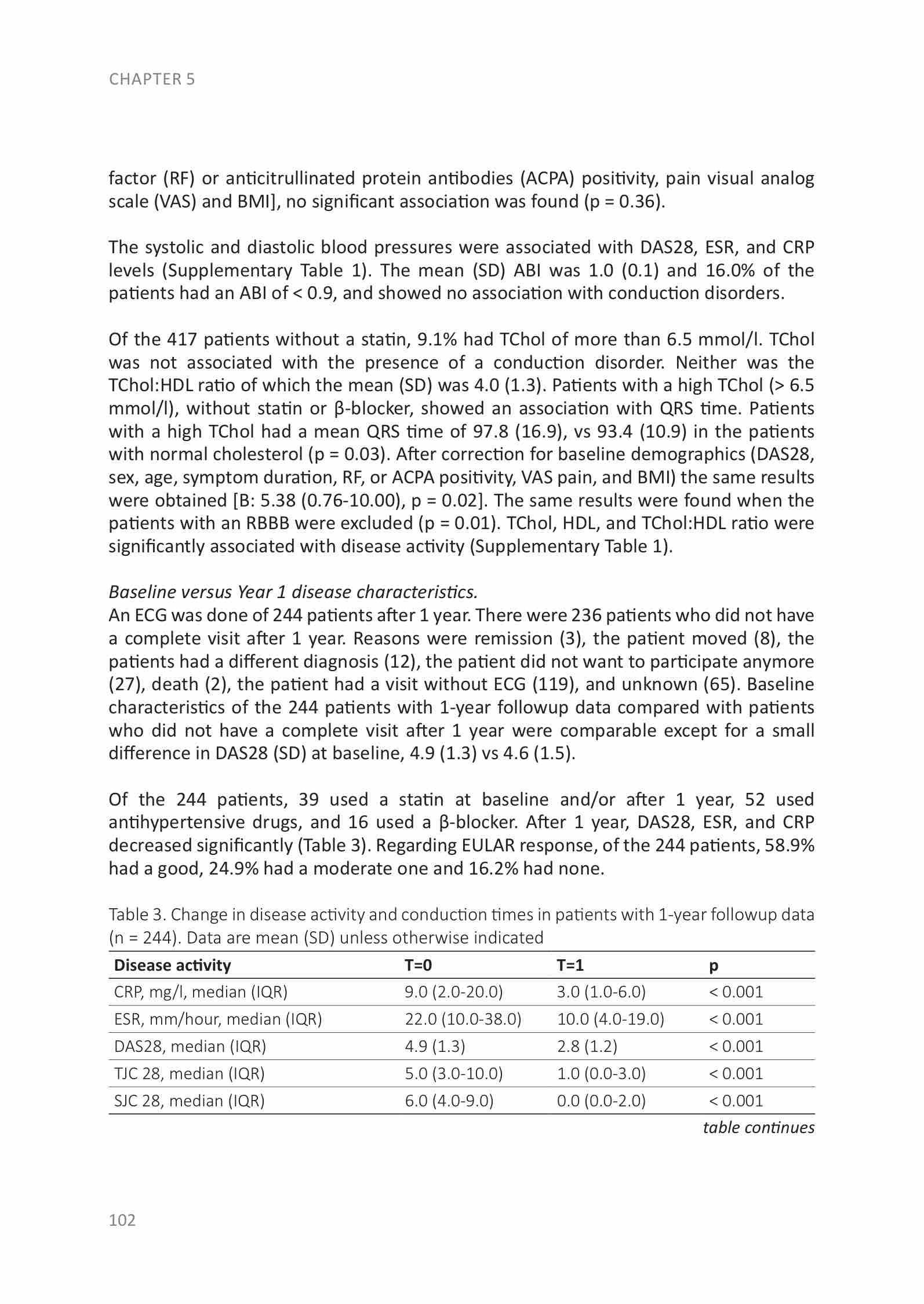 CHAPTER 5

factor (RF) or anticitrullinated protein antibodies (ACPA) positivity, pain visual analog scale (VAS) and BMI], no significant association was found (p = 0.36).

The systolic and diastolic blood pressures were associated with DAS28, ESR, and CRP levels (Supplementary Table 1). The mean (SD) ABI was 1.0 (0.1) and 16.0% of the patients had an ABI of < 0.9, and showed no association with conduction disorders.

Of the 417 patients without a statin, 9.1% had TChol of more than 6.5 mmol/l. TChol was not associated with the presence of a conduction disorder. Neither was the TChol:HDL ratio of which the mean (SD) was 4.0 (1.3). Patients with a high TChol (> 6.5 mmol/l), without statin or β-blocker, showed an association with QRS time. Patients with a high TChol had a mean QRS time of 97.8 (16.9), vs 93.4 (10.9) in the patients with normal cholesterol (p = 0.03). After correction for baseline demographics (DAS28, sex, age, symptom duration, RF, or ACPA positivity, VAS pain, and BMI) the same results were obtained [B: 5.38 (0.76-10.00), p = 0.02]. The same results were found when the patients with an RBBB were excluded (p = 0.01). TChol, HDL, and TChol:HDL ratio were significantly associated with disease activity (Supplementary Table 1).

Baseline versus Year 1 disease characteristics.
An ECG was done of 244 patients after 1 year. There were 236 patients who did not have a complete visit after 1 year. Reasons were remission (3), the patient moved (8), the patients had a different diagnosis (12), the patient did not want to participate anymore (27), death (2), the patient had a visit without ECG (119), and unknown (65). Baseline characteristics of the 244 patients with 1-year followup data compared with patients who did not have a complete visit after 1 year were comparable except for a small difference in DAS28 (SD) at baseline, 4.9 (1.3) vs 4.6 (1.5).

Of the 244 patients, 39 used a statin at baseline and/or after 1 year, 52 used antihypertensive drugs, and 16 used a β-blocker. After 1 year, DAS28, ESR, and CRP decreased significantly (Table 3). Regarding EULAR response, of the 244 patients, 58.9% had a good, 24.9% had a moderate one and 16.2% had none.

Table 3. Change in disease activity and conduction times in patients with 1-year followup data (n = 244). Data are mean (SD) unless otherwise indicated

| Disease activity | T=0 | T=1 | p |
|---|---|---|---|
| CRP, mg/l, median (IQR) | 9.0 (2.0-20.0) | 3.0 (1.0-6.0) | < 0.001 |
| ESR, mm/hour, median (IQR) | 22.0 (10.0-38.0) | 10.0 (4.0-19.0) | < 0.001 |
| DAS28, median (IQR) | 4.9 (1.3) | 2.8 (1.2) | < 0.001 |
| TJC 28, median (IQR) | 5.0 (3.0-10.0) | 1.0 (0.0-3.0) | < 0.001 |
| SJC 28, median (IQR) | 6.0 (4.0-9.0) | 0.0 (0.0-2.0) | < 0.001 |

table continues

102